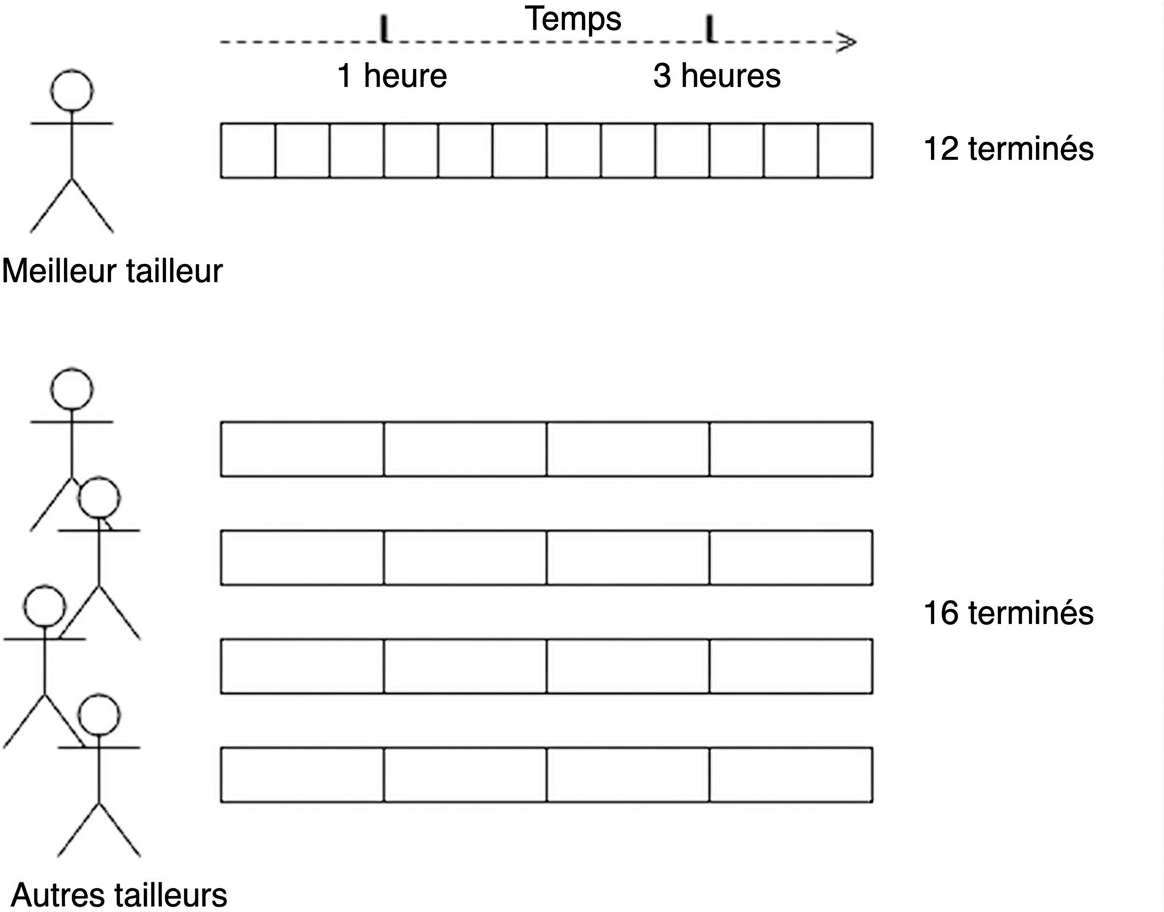 Temps

1 heure

3 heures

12 terminés

Meilleur tailleur

16 terminés

Autres tailleurs